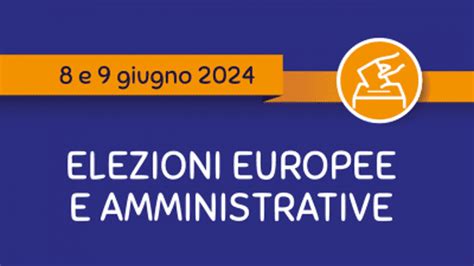 8 e 9 giugno 2024

ELEZIONI EUROPEE
E AMMINISTRATIVE